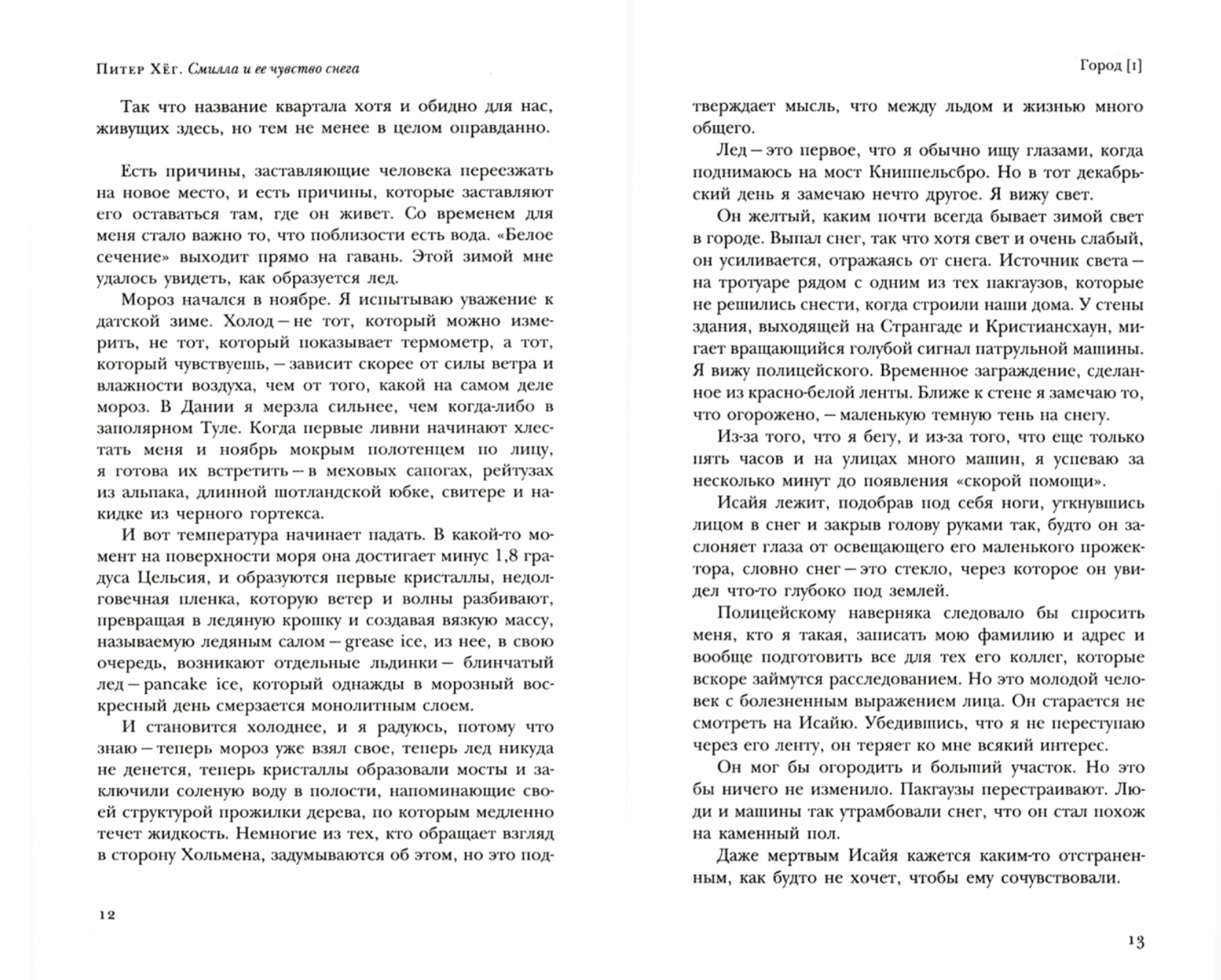 Питер Хёг. Смилла и ее чувство снега

Так что название квартала хотя и обидно для нас, живущих здесь, но тем не менее в целом оправданно.

Есть причины, заставляющие человека переезжать на новое место, и есть причины, которые заставляют его оставаться там, где он живет. Со временем для меня стало важно то, что поблизости есть вода. «Белое сечение» выходит прямо на гавань. Этой зимой мне удалось увидеть, как образуется лед.

Мороз начался в ноябре. Я испытываю уважение к датской зиме. Холод — не тот, который можно измерить, не тот, который показывает термометр, а тот, который чувствуешь, — зависит скорее от силы ветра и влажности воздуха, чем от того, какой на самом деле мороз. В Дании я мерзла сильнее, чем когда-либо в заполярном Туле. Когда первые ливни начинают хлестать меня и ноябрь мокрым полотенцем по лицу, я готова их встретить — в меховых сапогах, рейтузах из альпака, длинной шотландской юбке, свитере и накидке из черного гортекса.

И вот температура начинает падать. В какой-то момент на поверхности моря она достигает минус 1,8 градуса Цельсия, и образуются первые кристаллы, недолговечная пленка, которую ветер и волны разбивают, превращая в ледяную крошку и создавая вязкую массу, называемую ледяным салом — grease ice, из нее, в свою очередь, возникают отдельные льдинки — блинчатый лед — pancake ice, который однажды в морозный воскресный день смерзается монолитным слоем.

И становится холоднее, и я радуюсь, потому что знаю — теперь мороз уже взял свое, теперь лед никуда не денется, теперь кристаллы образовали мосты и заключили соленую воду в полости, напоминающие своей структурой прожилки дерева, по которым медленно течет жидкость. Немногие из тех, кто обращает взгляд в сторону Хольмена, задумываются об этом, но это под-

12

Город [1]

тверждает мысль, что между льдом и жизнью много общего.

Лед — это первое, что я обычно ищу глазами, когда поднимаюсь на мост Книппельсбро. Но в тот декабрьский день я замечаю нечто другое. Я вижу свет.

Он желтый, каким почти всегда бывает зимой свет в городе. Выпал снег, так что хотя свет и очень слабый, он усиливается, отражаясь от снега. Источник света — на тротуаре рядом с одним из тех пакгаузов, которые не решились снести, когда строили наши дома. У стены здания, выходящей на Странгаде и Кристиансхаун, мигает вращающийся голубой сигнал патрульной машины. Я вижу полицейского. Временное заграждение, сделанное из красно-белой ленты. Ближе к стене я замечаю то, что огорожено, — маленькую темную тень на снегу.

Из-за того, что я бегу, и из-за того, что еще только пять часов и на улицах много машин, я успеваю за несколько минут до появления «скорой помощи».

Исайя лежит, подобрав под себя ноги, уткнувшись лицом в снег и закрыв голову руками так, будто он заслоняет глаза от освещающего его маленького прожектора, словно снег — это стекло, через которое он увидел что-то глубоко под землей.

Полицейскому наверняка следовало бы спросить меня, кто я такая, записать мою фамилию и адрес и вообще подготовить все для тех его коллег, которые вскоре займутся расследованием. Но это молодой человек с болезненным выражением лица. Он старается не смотреть на Исайю. Убедившись, что я не переступаю через его ленту, он теряет ко мне всякий интерес.

Он мог бы огородить и больший участок. Но это бы ничего не изменило. Пакгаузы перестраивают. Люди и машины так утрамбовали снег, что он стал похож на каменный пол.

Даже мертвым Исайя кажется каким-то отстраненным, как будто не хочет, чтобы ему сочувствовали.

13